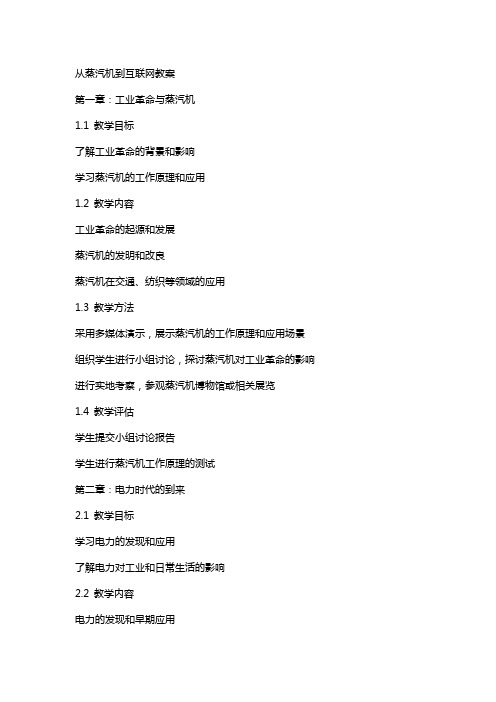 从蒸汽机到互联网教案

第一章：工业革命与蒸汽机

1.1 教学目标

了解工业革命的背景和影响

学习蒸汽机的工作原理和应用

1.2 教学内容

工业革命的起源和发展

蒸汽机的发明和改良

蒸汽机在交通、纺织等领域的应用

1.3 教学方法

采用多媒体演示，展示蒸汽机的工作原理和应用场景

组织学生进行小组讨论，探讨蒸汽机对工业革命的影响

进行实地考察，参观蒸汽机博物馆或相关展览

1.4 教学评估

学生提交小组讨论报告

学生进行蒸汽机工作原理的测试

第二章：电力时代的到来

2.1 教学目标

学习电力的发现和应用

了解电力对工业和日常生活的影响

2.2 教学内容

电力的发现和早期应用